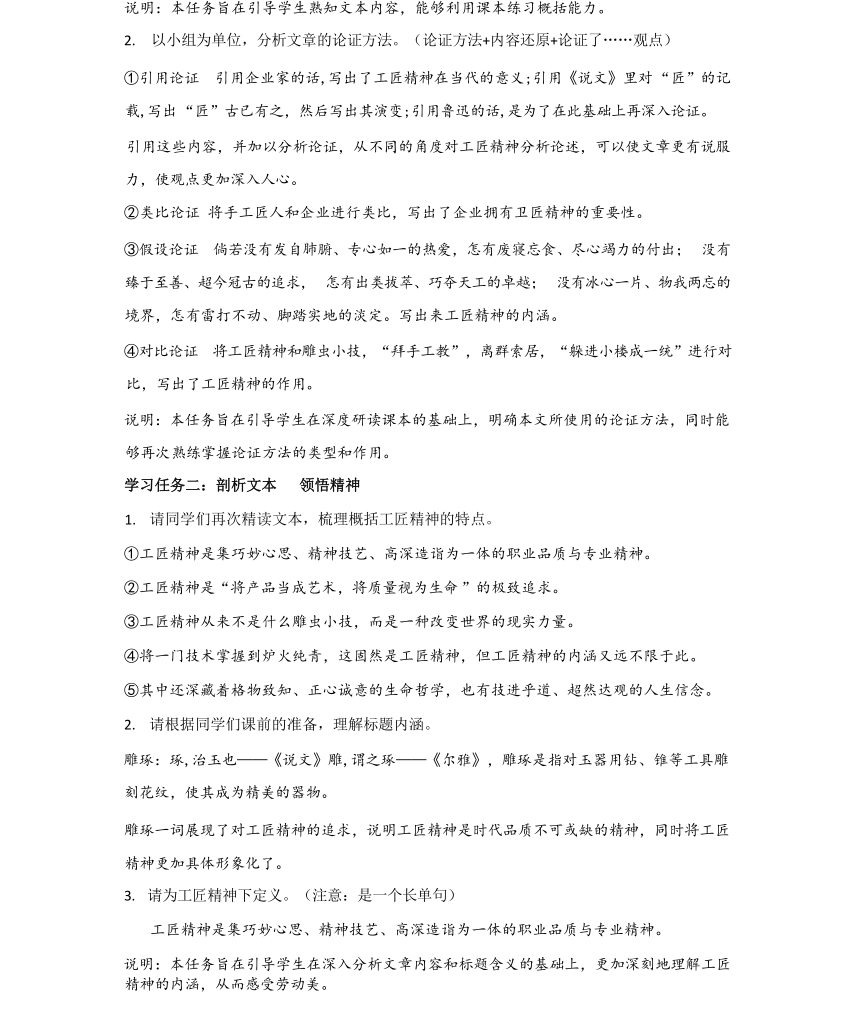 说明：本任务旨在引导学生熟知文本内容，能够利用课本练习概括能力。

2. 以小组为单位，分析文章的论证方法。（论证方法+内容还原+论证了……观点）

①引用论证 引用企业家的话，写出了工匠精神在当代的意义；引用《说文》里对“匠”的记载，写出“匠”古已有之，然后写出其演变；引用鲁迅的话，是为了在此基础上再深入论证。

引用这些内容，并加以分析论证，从不同的角度对工匠精神分析论述，可以使文章更有说服力，使观点更加深入人心。

②类比论证 将手工匠人和企业进行类比，写出了企业拥有卫匠精神的重要性。

③假设论证 倘若没有发自肺腑、专心如一的热爱，怎有废寝忘食、尽心竭力的付出； 没有臻于至善、超今冠古的追求， 怎有出类拔萃、巧夺天工的卓越； 没有冰心一片、物我两忘的境界，怎有雷打不动、脚踏实地的淡定。写出来工匠精神的内涵。

④对比论证 将工匠精神和雕虫小技，“拜手工教”，离群索居，“躲进小楼成一统”进行对比，写出了工匠精神的作用。

说明：本任务旨在引导学生在深度研读课本的基础上，明确本文所使用的论证方法，同时能够再次熟练掌握论证方法的类型和作用。

学习任务二：剖析文本 领悟精神

1. 请同学们再次精读文本，梳理概括工匠精神的特点。

①工匠精神是集巧妙心思、精神技艺、高深造诣为一体的职业品质与专业精神。

②工匠精神是“将产品当成艺术，将质量视为生命 ”的极致追求。

③工匠精神从来不是什么雕虫小技，而是一种改变世界的现实力量。

④将一门技术掌握到炉火纯青，这固然是工匠精神，但工匠精神的内涵又远不限于此。

⑤其中还深藏着格物致知、正心诚意的生命哲学，也有技进乎道、超然达观的人生信念。

2. 请根据同学们课前的准备，理解标题内涵。

雕琢：琢，治玉也——《说文》雕，谓之琢——《尔雅》，雕琢是指对玉器用钻、锥等工具雕刻花纹，使其成为精美的器物。

雕琢一词展现了对工匠精神的追求，说明工匠精神是时代品质不可或缺的精神，同时将工匠精神更加具体形象化了。

3. 请为工匠精神下定义。（注意：是一个长单句）

工匠精神是集巧妙心思、精神技艺、高深造诣为一体的职业品质与专业精神。

说明：本任务旨在引导学生在深入分析文章内容和标题含义的基础上，更加深刻地理解工匠精神的内涵，从而感受劳动美。